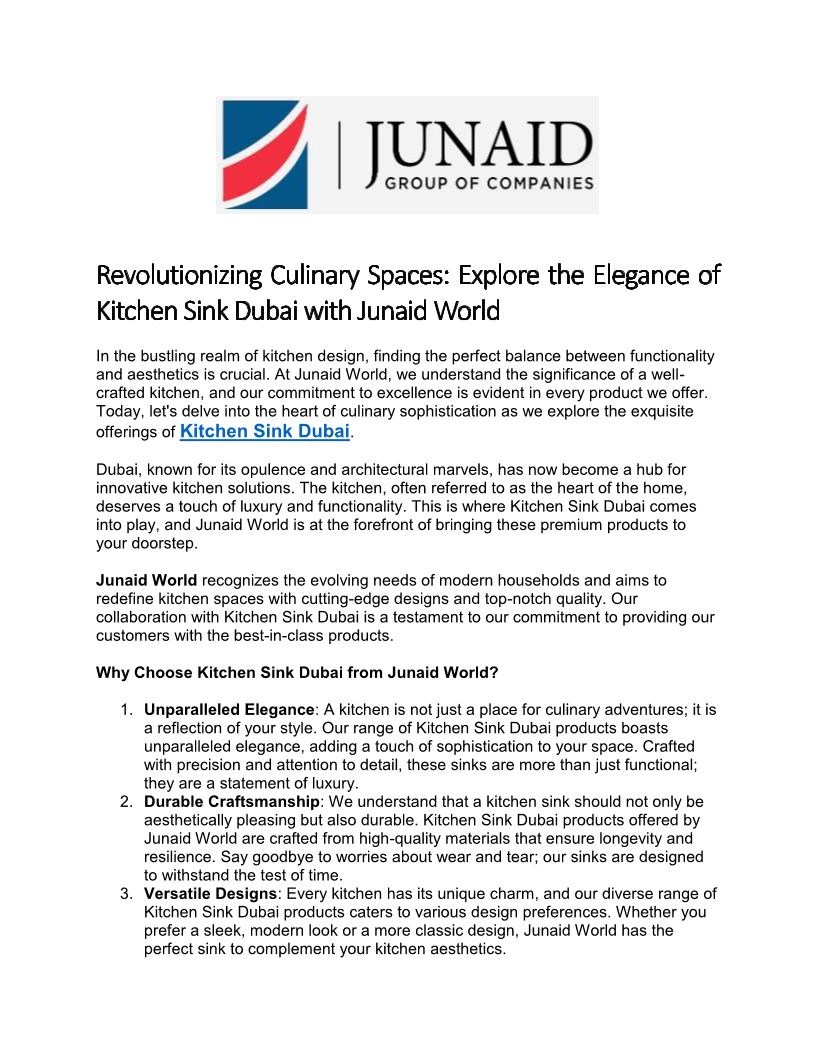 JUNAID
GROUP OF COMPANIES

Revolutionizing Culinary Spaces: Explore the Elegance of Kitchen Sink Dubai with Junaid World

In the bustling realm of kitchen design, finding the perfect balance between functionality and aesthetics is crucial. At Junaid World, we understand the significance of a well-crafted kitchen, and our commitment to excellence is evident in every product we offer. Today, let's delve into the heart of culinary sophistication as we explore the exquisite offerings of Kitchen Sink Dubai.

Dubai, known for its opulence and architectural marvels, has now become a hub for innovative kitchen solutions. The kitchen, often referred to as the heart of the home, deserves a touch of luxury and functionality. This is where Kitchen Sink Dubai comes into play, and Junaid World is at the forefront of bringing these premium products to your doorstep.

Junaid World recognizes the evolving needs of modern households and aims to redefine kitchen spaces with cutting-edge designs and top-notch quality. Our collaboration with Kitchen Sink Dubai is a testament to our commitment to providing our customers with the best-in-class products.

Why Choose Kitchen Sink Dubai from Junaid World?

1. Unparalleled Elegance: A kitchen is not just a place for culinary adventures; it is a reflection of your style. Our range of Kitchen Sink Dubai products boasts unparalleled elegance, adding a touch of sophistication to your space. Crafted with precision and attention to detail, these sinks are more than just functional; they are a statement of luxury.
2. Durable Craftsmanship: We understand that a kitchen sink should not only be aesthetically pleasing but also durable. Kitchen Sink Dubai products offered by Junaid World are crafted from high-quality materials that ensure longevity and resilience. Say goodbye to worries about wear and tear; our sinks are designed to withstand the test of time.
3. Versatile Designs: Every kitchen has its unique charm, and our diverse range of Kitchen Sink Dubai products caters to various design preferences. Whether you prefer a sleek, modern look or a more classic design, Junaid World has the perfect sink to complement your kitchen aesthetics.